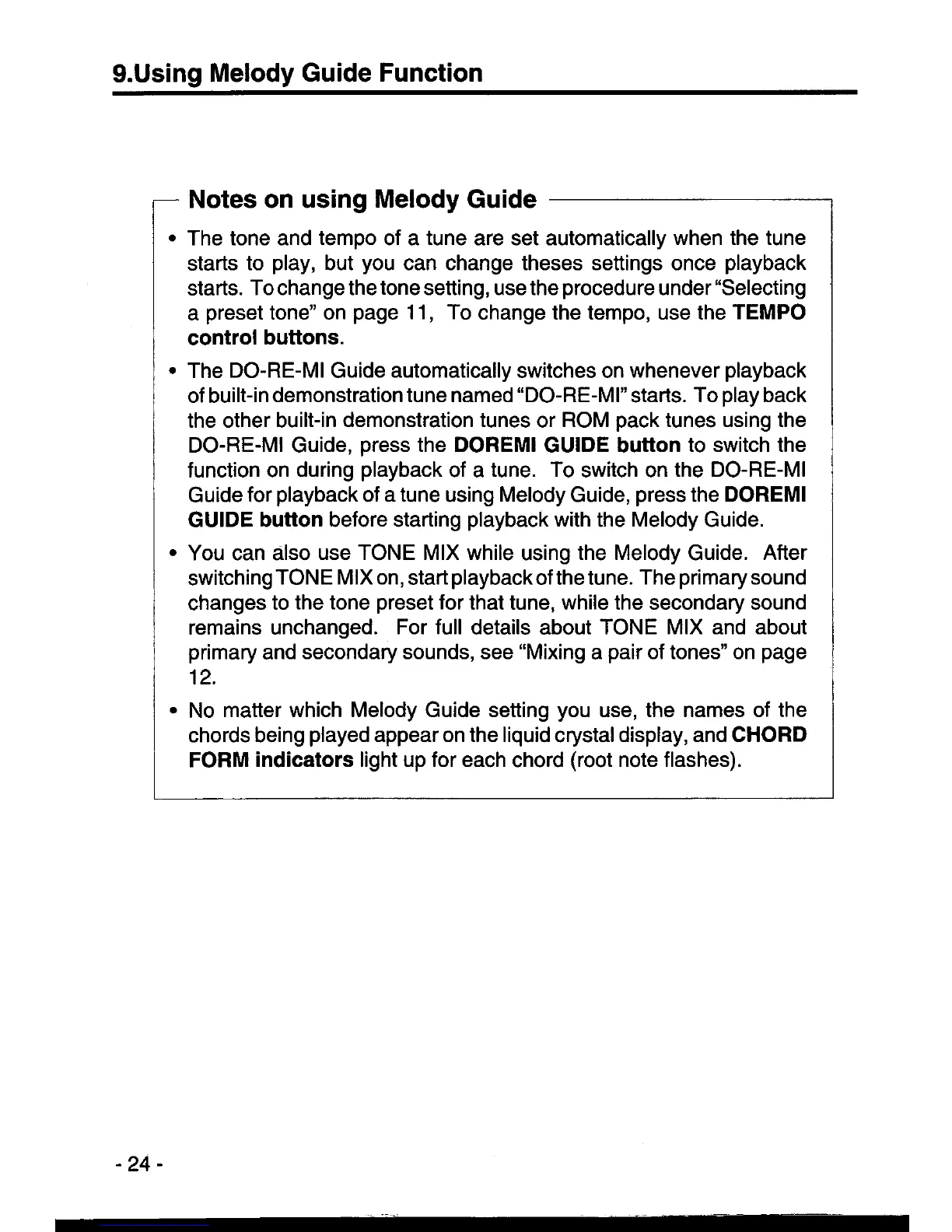 9.Using Melody Guide Function

Notes on using Melody Guide

• The tone and tempo of a tune are set automatically when the tune starts to play, but you can change theses settings once playback starts. To change the tone setting, use the procedure under "Selecting a preset tone" on page 11, To change the tempo, use the TEMPO control buttons.

• The DO-RE-MI Guide automatically switches on whenever playback of built-in demonstration tune named "DO-RE-MI" starts. To play back the other built-in demonstration tunes or ROM pack tunes using the DO-RE-MI Guide, press the DOREMI GUIDE button to switch the function on during playback of a tune. To switch on the DO-RE-MI Guide for playback of a tune using Melody Guide, press the DOREMI GUIDE button before starting playback with the Melody Guide.

• You can also use TONE MIX while using the Melody Guide. After switching TONE MIX on, start playback of the tune. The primary sound changes to the tone preset for that tune, while the secondary sound remains unchanged. For full details about TONE MIX and about primary and secondary sounds, see "Mixing a pair of tones" on page 12.

• No matter which Melody Guide setting you use, the names of the chords being played appear on the liquid crystal display, and CHORD FORM indicators light up for each chord (root note flashes).

- 24 -